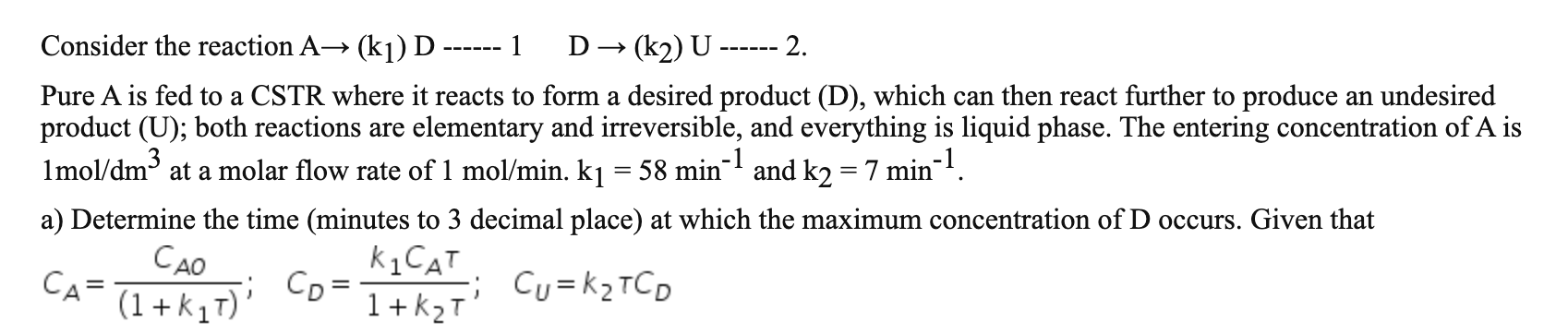 Consider the reaction A→ ($k_1$) D ------ 1    D → ($k_2$) U ------ 2.

Pure A is fed to a CSTR where it reacts to form a desired product (D), which can then react further to produce an undesired product (U); both reactions are elementary and irreversible, and everything is liquid phase. The entering concentration of A is 1mol/dm$^3$ at a molar flow rate of 1 mol/min. $k_1$ = 58 min$^{-1}$ and $k_2$ = 7 min$^{-1}$.

a) Determine the time (minutes to 3 decimal place) at which the maximum concentration of D occurs. Given that

$C_A = \frac{C_{A0}}{(1+k_1\tau)}$;  $C_D = \frac{k_1 C_A \tau}{1+k_2\tau}$;  $C_U = k_2 \tau C_D$